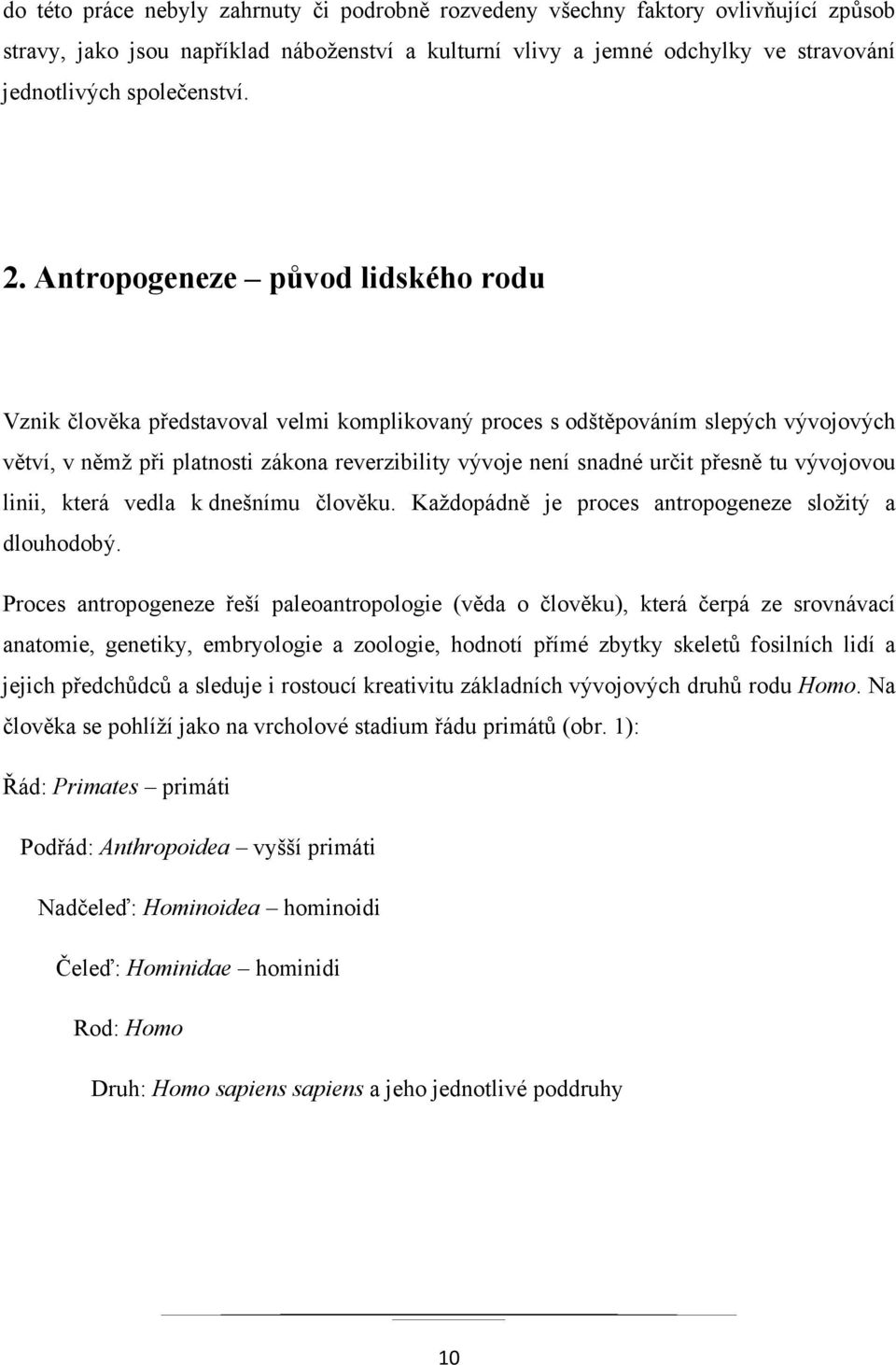 do této práce nebyly zahrnuty či podrobně rozvedeny všechny faktory ovlivňující způsob stravy, jako jsou například náboženství a kulturní vlivy a jemné odchylky ve stravování jednotlivých společenství.

2. Antropogeneze – původ lidského rodu

Vznik člověka představoval velmi komplikovaný proces s odštěpováním slepých vývojových větví, v němž při platnosti zákona reverzibility vývoje není snadné určit přesně tu vývojovou linii, která vedla k dnešnímu člověku. Každopádně je proces antropogeneze složitý a dlouhodobý.

Proces antropogeneze řeší paleoantropologie (věda o člověku), která čerpá ze srovnávací anatomie, genetiky, embryologie a zoologie, hodnotí přímé zbytky skeletů fosilních lidí a jejich předchůdců a sleduje i rostoucí kreativitu základních vývojových druhů rodu Homo. Na člověka se pohlíží jako na vrcholové stadium řádu primátů (obr. 1):

Řád: Primates – primáti

Podřád: Anthropoidea – vyšší primáti

Nadčeleď: Hominoidea – hominoidi

Čeleď: Hominidae – hominidi

Rod: Homo

Druh: Homo sapiens sapiens a jeho jednotlivé poddruhy

10